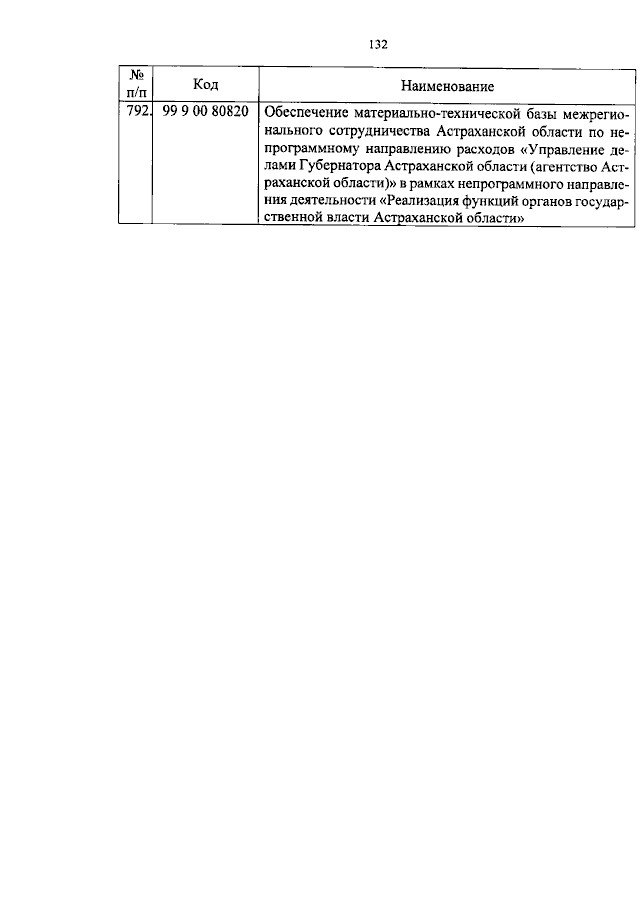 132

| № п/п | Код | Наименование |
|---|---|---|
| 792. | 99 9 00 80820 | Обеспечение материально-технической базы межрегионального сотрудничества Астраханской области по непрограммному направлению расходов «Управление делами Губернатора Астраханской области (агентство Астраханской области)» в рамках непрограммного направления деятельности «Реализация функций органов государственной власти Астраханской области» |